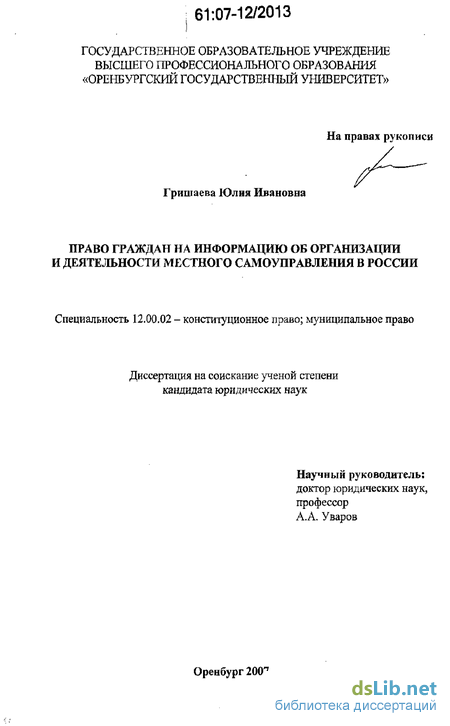 61:07-12/2013

ГОСУДАРСТВЕННОЕ ОБРАЗОВАТЕЛЬНОЕ УЧРЕЖДЕНИЕ ВЫСШЕГО ПРОФЕССИОНАЛЬНОГО ОБРАЗОВАНИЯ «ОРЕНБУРГСКИЙ ГОСУДАРСТВЕННЫЙ УНИВЕРСИТЕТ»

На правах рукописи

Гришаева Юлия Ивановна

ПРАВО ГРАЖДАН НА ИНФОРМАЦИЮ ОБ ОРГАНИЗАЦИИ И ДЕЯТЕЛЬНОСТИ МЕСТНОГО САМОУПРАВЛЕНИЯ В РОССИИ

Специальность 12.00.02 – конституционное право; муниципальное право

Диссертация на соискание ученой степени кандидата юридических наук

Научный руководитель:
доктор юридических наук,
профессор
А.А. Уваров

Оренбург 2007

dsLib.net
библиотека диссертаций